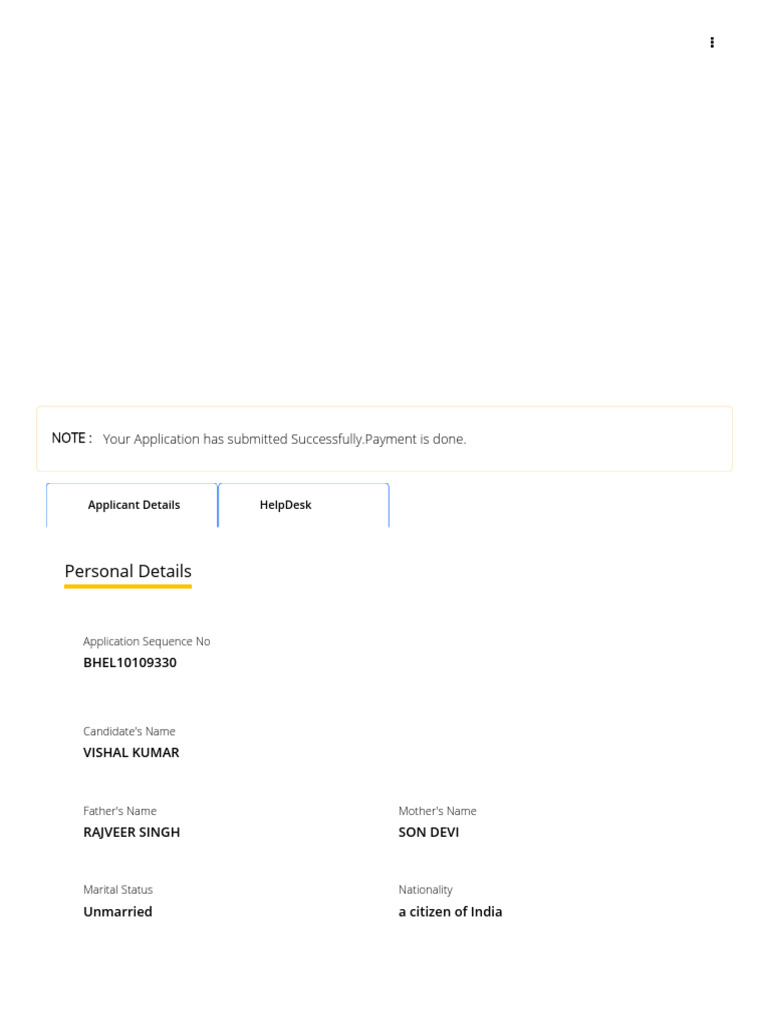 NOTE : Your Application has submitted Successfully.Payment is done.

Applicant Details
HelpDesk

Personal Details

Application Sequence No
BHEL10109330

Candidate's Name
VISHAL KUMAR

Father's Name
RAJVEER SINGH

Mother's Name
SON DEVI

Marital Status
Unmarried

Nationality
a citizen of India